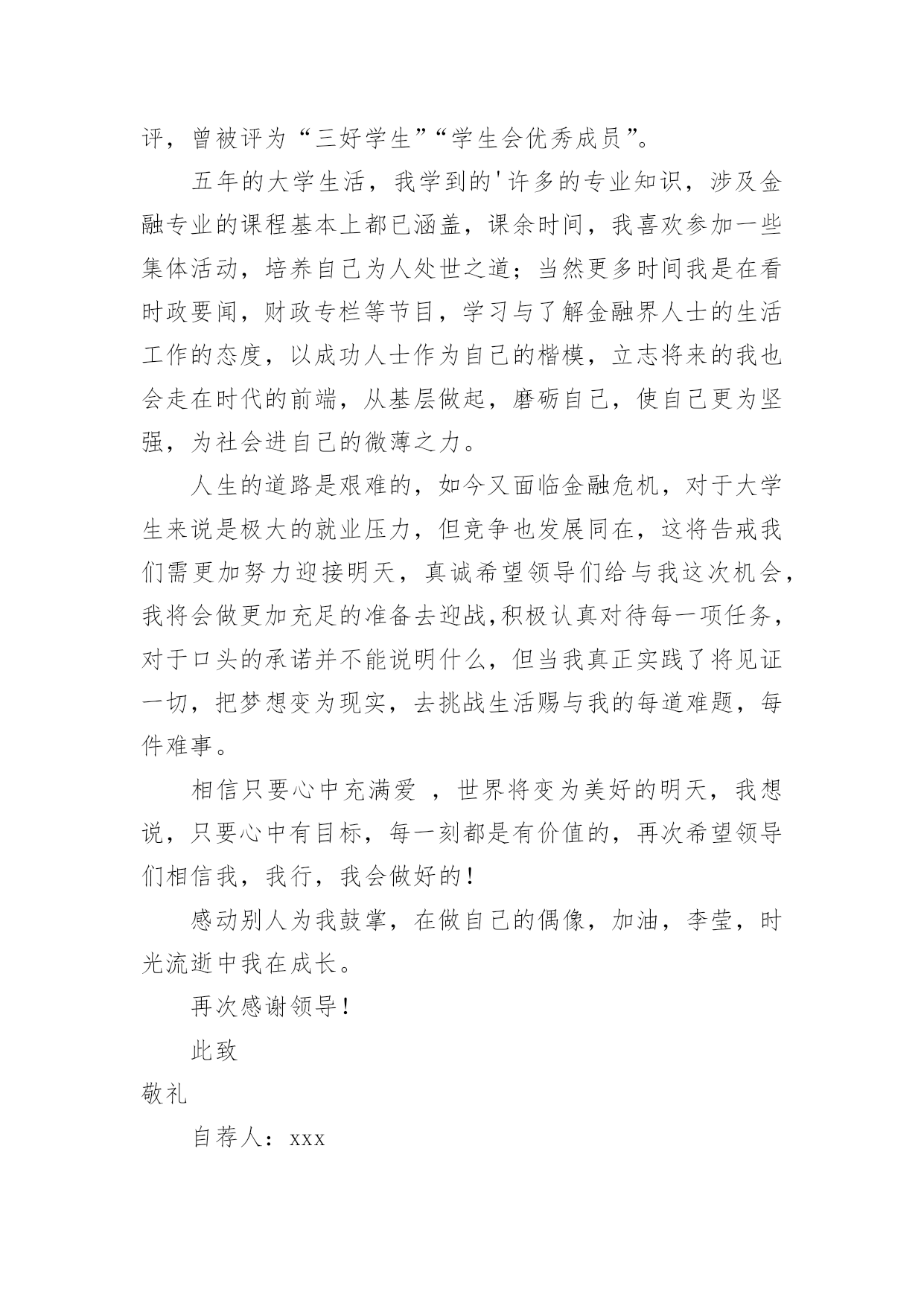 评，曾被评为“三好学生”“学生会优秀成员”。

五年的大学生活，我学到的'许多的专业知识，涉及金融专业的课程基本上都已涵盖，课余时间，我喜欢参加一些集体活动，培养自己为人处世之道；当然更多时间我是在看时政要闻，财政专栏等节目，学习与了解金融界人士的生活工作的态度，以成功人士作为自己的楷模，立志将来的我也会走在时代的前端，从基层做起，磨砺自己，使自己更为坚强，为社会进自己的微薄之力。

人生的道路是艰难的，如今又面临金融危机，对于大学生来说是极大的就业压力，但竞争也发展同在，这将告戒我们需更加努力迎接明天，真诚希望领导们给与我这次机会，我将会做更加充足的准备去迎战,积极认真对待每一项任务，对于口头的承诺并不能说明什么，但当我真正实践了将见证一切，把梦想变为现实，去挑战生活赐与我的每道难题，每件难事。

相信只要心中充满爱 ，世界将变为美好的明天，我想说，只要心中有目标，每一刻都是有价值的，再次希望领导们相信我，我行，我会做好的！

感动别人为我鼓掌，在做自己的偶像，加油，李莹，时光流逝中我在成长。

再次感谢领导！

此致

敬礼

自荐人：xxx